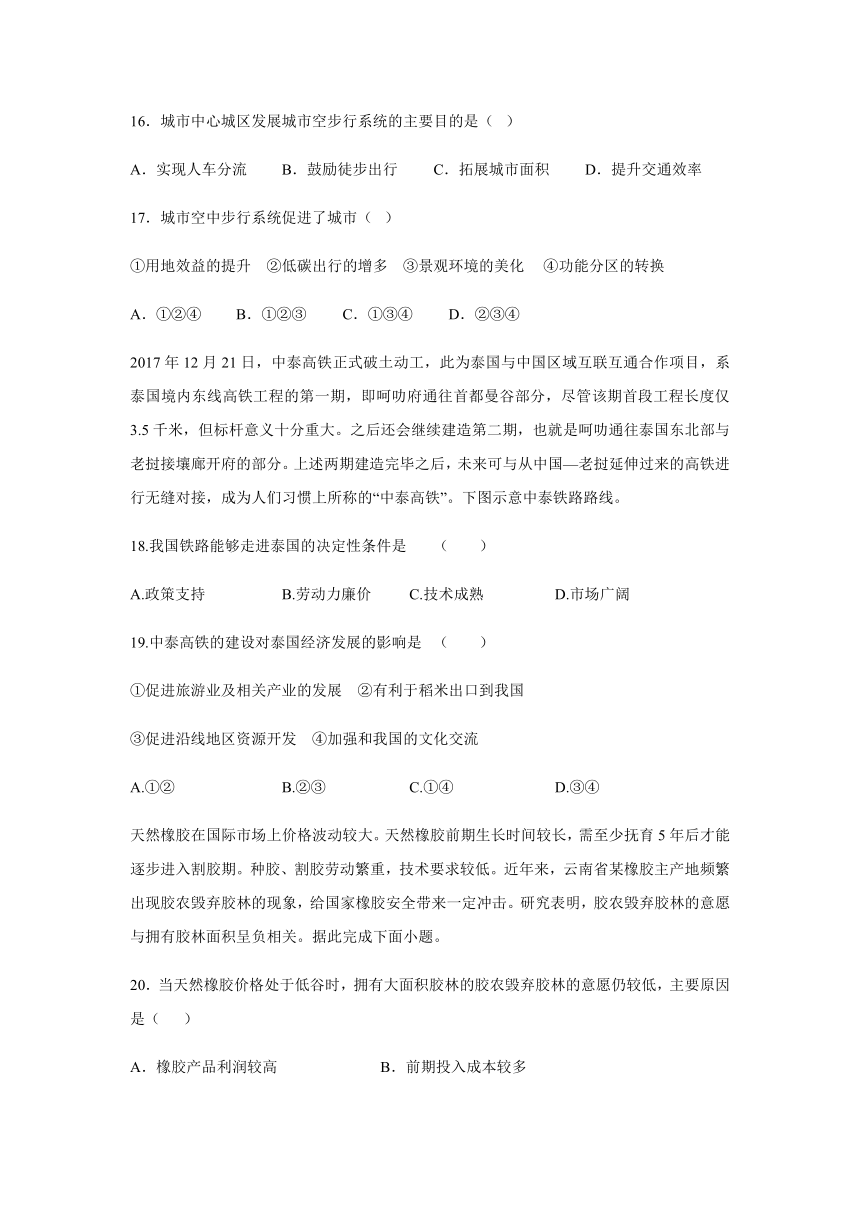 16．城市中心城区发展城市空步行系统的主要目的是（ ）

A．实现人车分流　　B．鼓励徒步出行　　C．拓展城市面积　　D．提升交通效率

17．城市空中步行系统促进了城市（ ）

①用地效益的提升　②低碳出行的增多　③景观环境的美化　④功能分区的转换

A．①②④　　B．①②③　　C．①③④　　D．②③④

2017 年 12 月 21 日，中泰高铁正式破土动工，此为泰国与中国区域互联互通合作项目，系泰国境内东线高铁工程的第一期，即呵叻府通往首都曼谷部分，尽管该期首段工程长度仅 3.5 千米，但标杆意义十分重大。之后还会继续建造第二期，也就是呵叻通往泰国东北部与老挝接壤廊开府的部分。上述两期建造完毕之后，未来可与从中国—老挝延伸过来的高铁进行无缝对接，成为人们习惯上所称的“中泰高铁”。下图示意中泰铁路路线。

18.我国铁路能够走进泰国的决定性条件是　（　）

A.政策支持　　B.劳动力廉价　　C.技术成熟　　D.市场广阔

19.中泰高铁的建设对泰国经济发展的影响是　（　）

①促进旅游业及相关产业的发展　②有利于稻米出口到我国

③促进沿线地区资源开发　④加强和我国的文化交流

A.①②　　B.②③　　C.①④　　D.③④

天然橡胶在国际市场上价格波动较大。天然橡胶前期生长时间较长，需至少抚育 5 年后才能逐步进入割胶期。种胶、割胶劳动繁重，技术要求较低。近年来，云南省某橡胶主产地频繁出现胶农毁弃胶林的现象，给国家橡胶安全带来一定冲击。研究表明，胶农毁弃胶林的意愿与拥有胶林面积呈负相关。据此完成下面小题。

20．当天然橡胶价格处于低谷时，拥有大面积胶林的胶农毁弃胶林的意愿仍较低，主要原因是（　）

A．橡胶产品利润较高　　B．前期投入成本较多